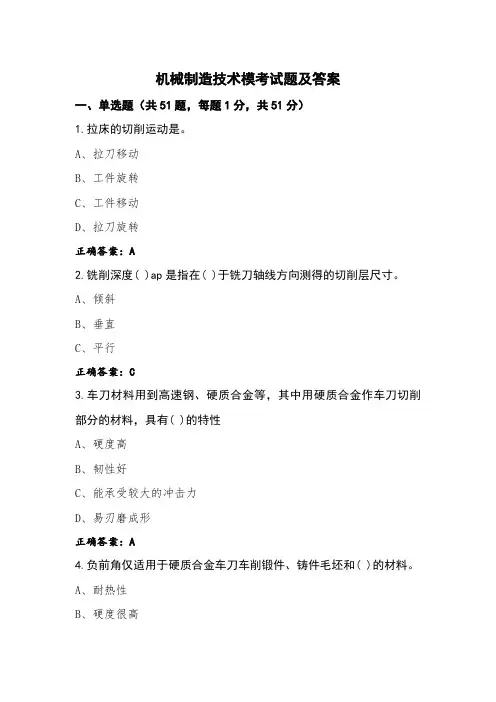 机械制造技术模考试题及答案

一、单选题（共51题，每题1分，共51分）

1.拉床的切削运动是。

A、拉刀移动

B、工件旋转

C、工件移动

D、拉刀旋转

正确答案：A

2.铣削深度( )ap是指在( )于铣刀轴线方向测得的切削层尺寸。

A、倾斜

B、垂直

C、平行

正确答案：C

3.车刀材料用到高速钢、硬质合金等，其中用硬质合金作车刀切削部分的材料，具有( )的特性

A、硬度高

B、韧性好

C、能承受较大的冲击力

D、易刃磨成形

正确答案：A

4.负前角仅适用于硬质合金车刀车削锻件、铸件毛坯和( )的材料。

A、耐热性

B、硬度很高